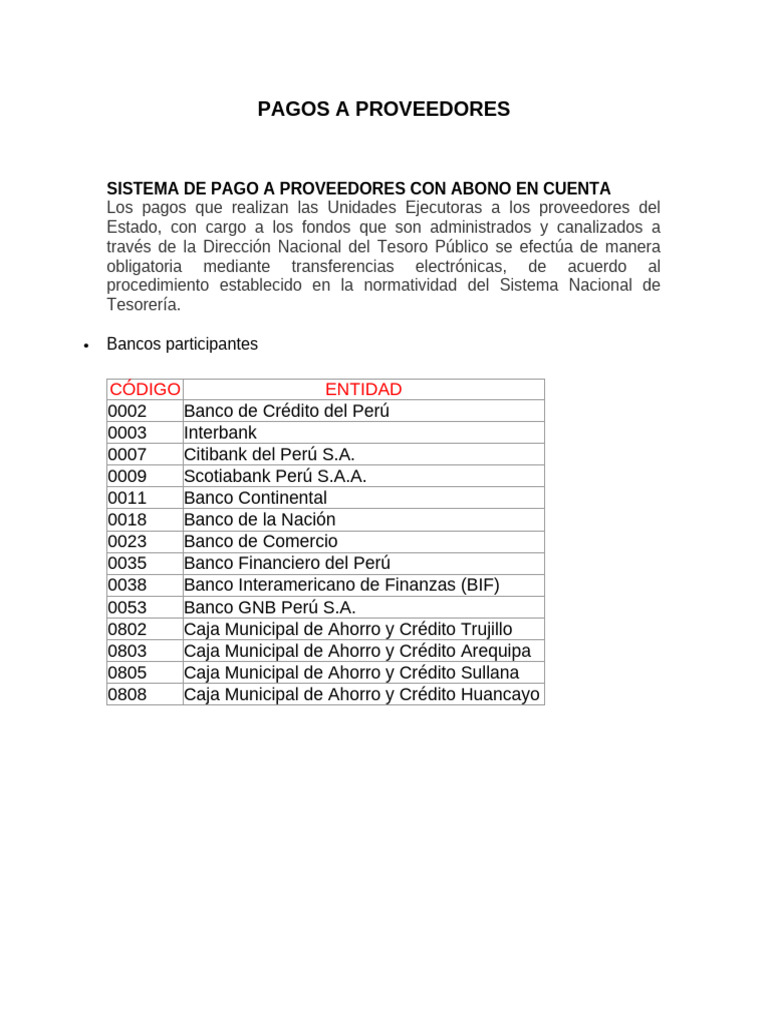 PAGOS A PROVEEDORES

SISTEMA DE PAGO A PROVEEDORES CON ABONO EN CUENTA
Los pagos que realizan las Unidades Ejecutoras a los proveedores del Estado, con cargo a los fondos que son administrados y canalizados a través de la Dirección Nacional del Tesoro Público se efectúa de manera obligatoria mediante transferencias electrónicas, de acuerdo al procedimiento establecido en la normatividad del Sistema Nacional de Tesorería.

• Bancos participantes

| CÓDIGO | ENTIDAD |
|---|---|
| 0002 | Banco de Crédito del Perú |
| 0003 | Interbank |
| 0007 | Citibank del Perú S.A. |
| 0009 | Scotiabank Perú S.A.A. |
| 0011 | Banco Continental |
| 0018 | Banco de la Nación |
| 0023 | Banco de Comercio |
| 0035 | Banco Financiero del Perú |
| 0038 | Banco Interamericano de Finanzas (BIF) |
| 0053 | Banco GNB Perú S.A. |
| 0802 | Caja Municipal de Ahorro y Crédito Trujillo |
| 0803 | Caja Municipal de Ahorro y Crédito Arequipa |
| 0805 | Caja Municipal de Ahorro y Crédito Sullana |
| 0808 | Caja Municipal de Ahorro y Crédito Huancayo |